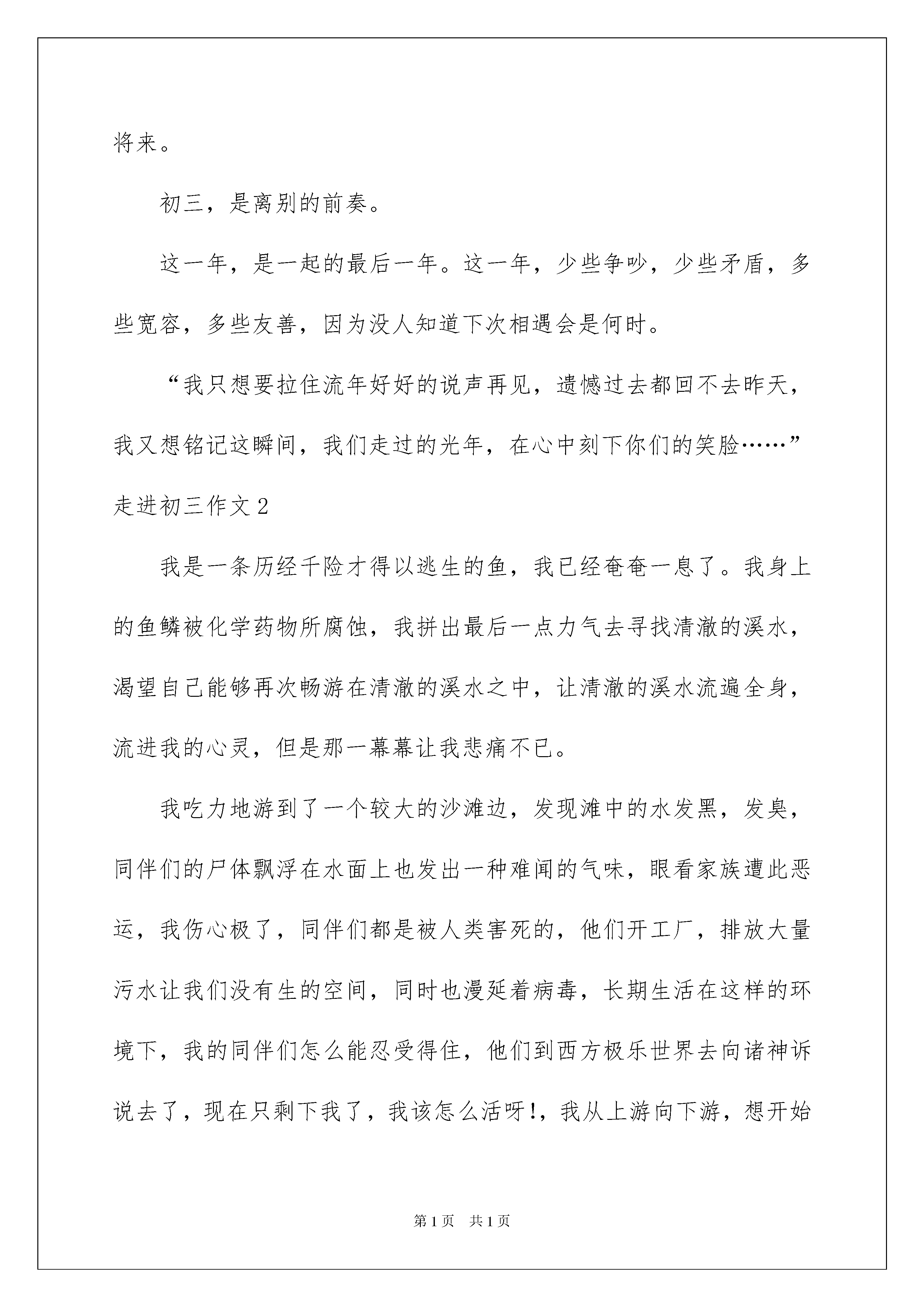 将来。

初三，是离别的前奏。

这一年，是一起的最后一年。这一年，少些争吵，少些矛盾，多些宽容，多些友善，因为没人知道下次相遇会是何时。

“我只想要拉住流年好好的说声再见，遗憾过去都回不去昨天，我又想铭记这瞬间，我们走过的光年，在心中刻下你们的笑脸……”

走进初三作文2

我是一条历经千险才得以逃生的鱼，我已经奄奄一息了。我身上的鱼鳞被化学药物所腐蚀，我拼出最后一点力气去寻找清澈的溪水，渴望自己能够再次畅游在清澈的溪水之中，让清澈的溪水流遍全身，流进我的心灵，但是那一幕幕让我悲痛不已。

我吃力地游到了一个较大的沙滩边，发现滩中的水发黑，发臭，同伴们的尸体飘浮在水面上也发出一种难闻的气味，眼看家族遭此恶运，我伤心极了，同伴们都是被人类害死的，他们开工厂，排放大量污水让我们没有生的空间，同时也漫延着病毒，长期生活在这样的环境下，我的同伴们怎么能忍受得住，他们到西方极乐世界去向诸神诉说去了，现在只剩下我了，我该怎么活呀!，我从上游向下游，想开始

第1页 共1页